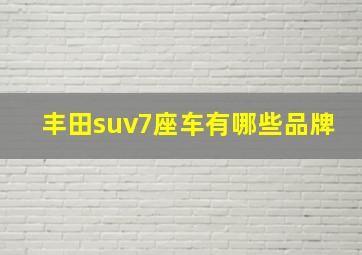 丰田suv7座车有哪些品牌